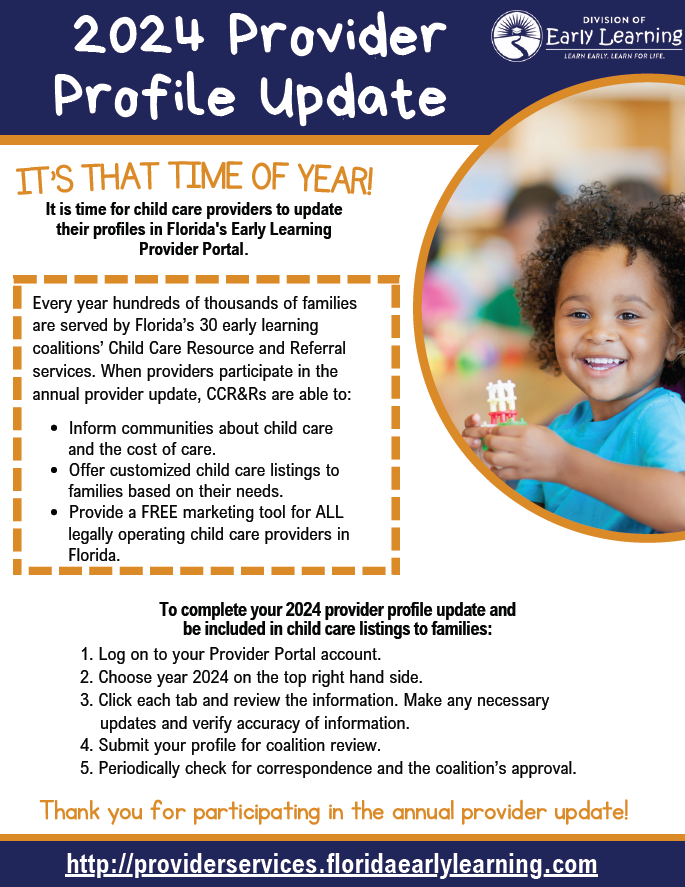 2024 Provider Profile Update

DIVISION OF
Early Learning
LEARN EARLY. LEARN FOR LIFE.

IT'S THAT TIME OF YEAR!

It is time for child care providers to update their profiles in Florida's Early Learning Provider Portal.

Every year hundreds of thousands of families are served by Florida's 30 early learning coalitions' Child Care Resource and Referral services. When providers participate in the annual provider update, CCR&Rs are able to:

• Inform communities about child care and the cost of care.
• Offer customized child care listings to families based on their needs.
• Provide a FREE marketing tool for ALL legally operating child care providers in Florida.

To complete your 2024 provider profile update and be included in child care listings to families:

1. Log on to your Provider Portal account.
2. Choose year 2024 on the top right hand side.
3. Click each tab and review the information. Make any necessary updates and verify accuracy of information.
4. Submit your profile for coalition review.
5. Periodically check for correspondence and the coalition's approval.

Thank you for participating in the annual provider update!

http://providerservices.floridaearlylearning.com